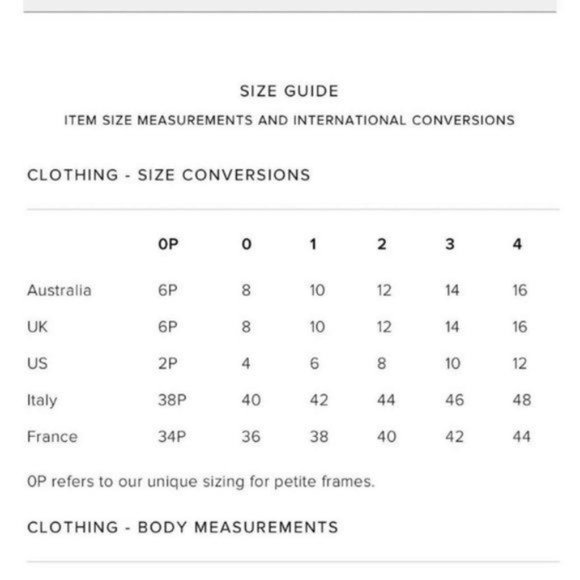 SIZE GUIDE

ITEM SIZE MEASUREMENTS AND INTERNATIONAL CONVERSIONS

CLOTHING - SIZE CONVERSIONS

| | 0P | 0 | 1 | 2 | 3 | 4 |
|---|---|---|---|---|---|---|
| Australia | 6P | 8 | 10 | 12 | 14 | 16 |
| UK | 6P | 8 | 10 | 12 | 14 | 16 |
| US | 2P | 4 | 6 | 8 | 10 | 12 |
| Italy | 38P | 40 | 42 | 44 | 46 | 48 |
| France | 34P | 36 | 38 | 40 | 42 | 44 |

0P refers to our unique sizing for petite frames.

CLOTHING - BODY MEASUREMENTS